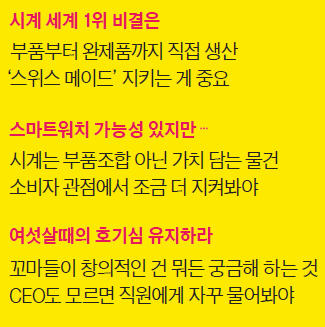 시계 세계 1위 비결은

부품부터 완제품까지 직접 생산
‘스위스 메이드’ 지키는 게 중요

스마트워치 가능성 있지만 …

시계는 부품조합 아닌 가치 담는 물건
소비자 관점에서 조금 더 지켜봐야

여섯살때의 호기심 유지하라

꼬마들이 창의적인 건 뭐든 궁금해 하는 것
CEO도 모르면 직원에게 자꾸 물어봐야